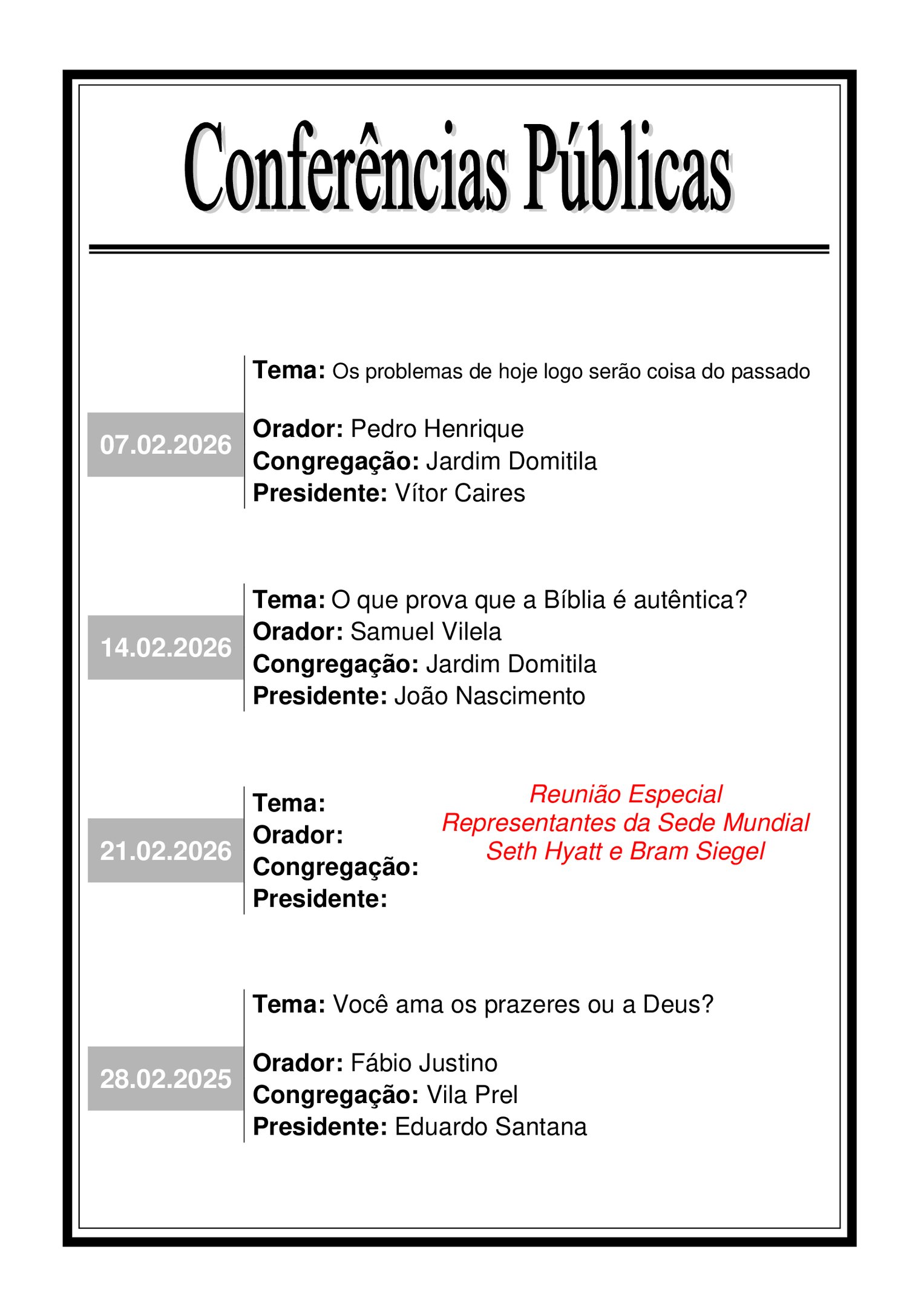 Conferências Públicas

07.02.2026

Tema: Os problemas de hoje logo serão coisa do passado

Orador: Pedro Henrique
Congregação: Jardim Domitila
Presidente: Vítor Caires

14.02.2026

Tema: O que prova que a Bíblia é autêntica?
Orador: Samuel Vilela
Congregação: Jardim Domitila
Presidente: João Nascimento

21.02.2026

Tema:
Orador:
Congregação:
Presidente:

Reunião Especial
Representantes da Sede Mundial
Seth Hyatt e Bram Siegel

28.02.2025

Tema: Você ama os prazeres ou a Deus?

Orador: Fábio Justino
Congregação: Vila Prel
Presidente: Eduardo Santana